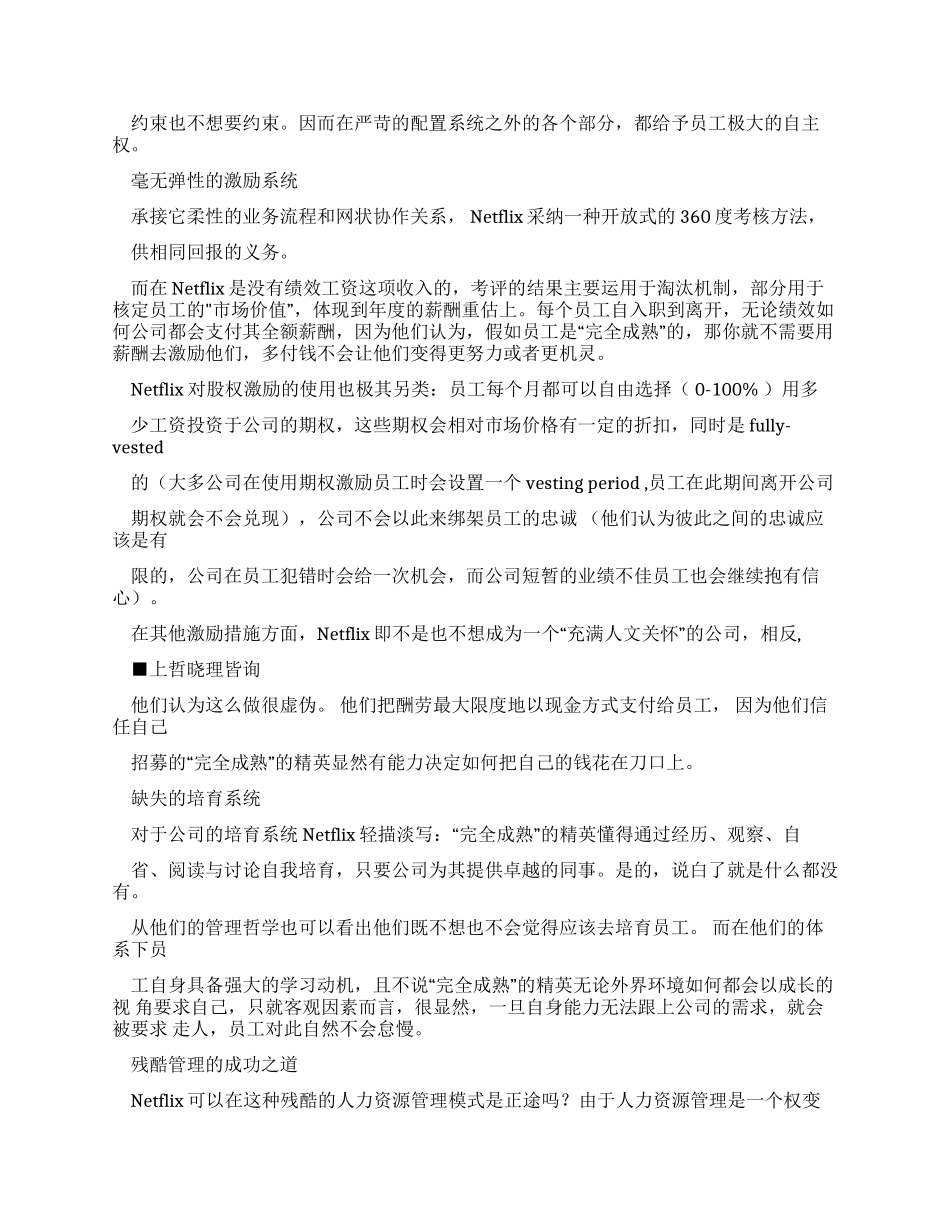 约束也不想要约束。因而在严苛的配置系统之外的各个部分，都给予员工极大的自主权。

毫无弹性的激励系统

承接它柔性的业务流程和网状协作关系， Netflix 采纳一种开放式的 360 度考核方法，

供相同回报的义务。

而在 Netflix 是没有绩效工资这项收入的，考评的结果主要运用于淘汰机制，部分用于核定员工的"市场价值"，体现到年度的薪酬重估上。每个员工自入职到离开，无论绩效如何公司都会支付其全额薪酬，因为他们认为，假如员工是“完全成熟”的，那你就不需要用薪酬去激励他们，多付钱不会让他们变得更努力或者更机灵。

Netflix 对股权激励的使用也极其另类：员工每个月都可以自由选择（ 0-100% ）用多

少工资投资于公司的期权，这些期权会相对市场价格有一定的折扣，同时是 fully-vested

的（大多公司在使用期权激励员工时会设置一个 vesting period ,员工在此期间离开公司

期权就会不会兑现），公司不会以此来绑架员工的忠诚 （他们认为彼此之间的忠诚应该是有

限的，公司在员工犯错时会给一次机会，而公司短暂的业绩不佳员工也会继续抱有信心）。

在其他激励措施方面，Netflix 即不是也不想成为一个“充满人文关怀”的公司，相反,

■上哲晓理皆询

他们认为这么做很虚伪。 他们把酬劳最大限度地以现金方式支付给员工， 因为他们信任自己

招募的“完全成熟”的精英显然有能力决定如何把自己的钱花在刀口上。

缺失的培育系统

对于公司的培育系统 Netflix 轻描淡写：“完全成熟”的精英懂得通过经历、观察、自

省、阅读与讨论自我培育，只要公司为其提供卓越的同事。是的，说白了就是什么都没有。

从他们的管理哲学也可以看出他们既不想也不会觉得应该去培育员工。 而在他们的体系下员

工自身具备强大的学习动机，且不说“完全成熟”的精英无论外界环境如何都会以成长的视 角要求自己，只就客观因素而言，很显然，一旦自身能力无法跟上公司的需求，就会被要求 走人，员工对此自然不会怠慢。

残酷管理的成功之道

Netflix 可以在这种残酷的人力资源管理模式是正途吗？由于人力资源管理是一个权变